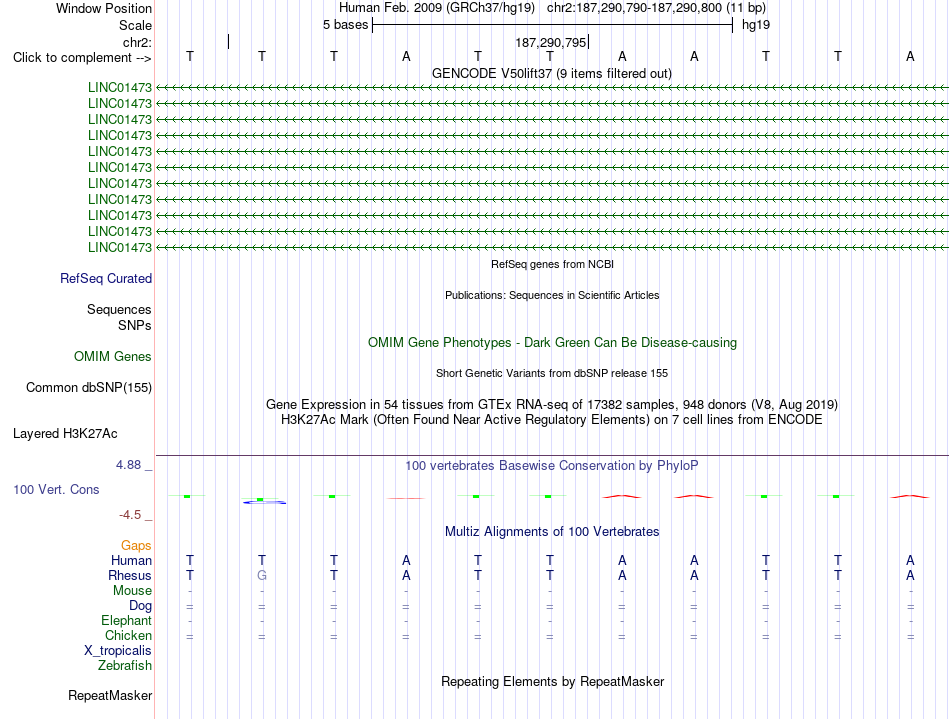 Window Position Human Feb. 2009 (GRCh37/hg19) chr2:187,290,790-187,290,800 (11 bp)
Scale 5 bases hg19
chr2: 187,290,795
Click to complement --> T T T A T T A A T T A
GENCODE V50lift37 (9 items filtered out)
LINC01473
LINC01473
LINC01473
LINC01473
LINC01473
LINC01473
LINC01473
LINC01473
LINC01473
LINC01473
LINC01473
RefSeq genes from NCBI
RefSeq Curated
Publications: Sequences in Scientific Articles
Sequences
SNPs
OMIM Gene Phenotypes - Dark Green Can Be Disease-causing
OMIM Genes
Short Genetic Variants from dbSNP release 155
Common dbSNP(155)
Gene Expression in 54 tissues from GTEx RNA-seq of 17382 samples, 948 donors (V8, Aug 2019)
H3K27Ac Mark (Often Found Near Active Regulatory Elements) on 7 cell lines from ENCODE
Layered H3K27Ac
4.88 _
100 vertebrates Basewise Conservation by PhyloP
100 Vert. Cons
-4.5 _
Multiz Alignments of 100 Vertebrates
Gaps
Human T T T A T T A A T T A
Rhesus T G T A T T A A T T A
Mouse - - - - - - - - - - -
Dog = = = = = = = = = = =
Elephant - - - - - - - - - - -
Chicken = = = = = = = = = = =
X_tropicalis
Zebrafish
Repeating Elements by RepeatMasker
RepeatMasker